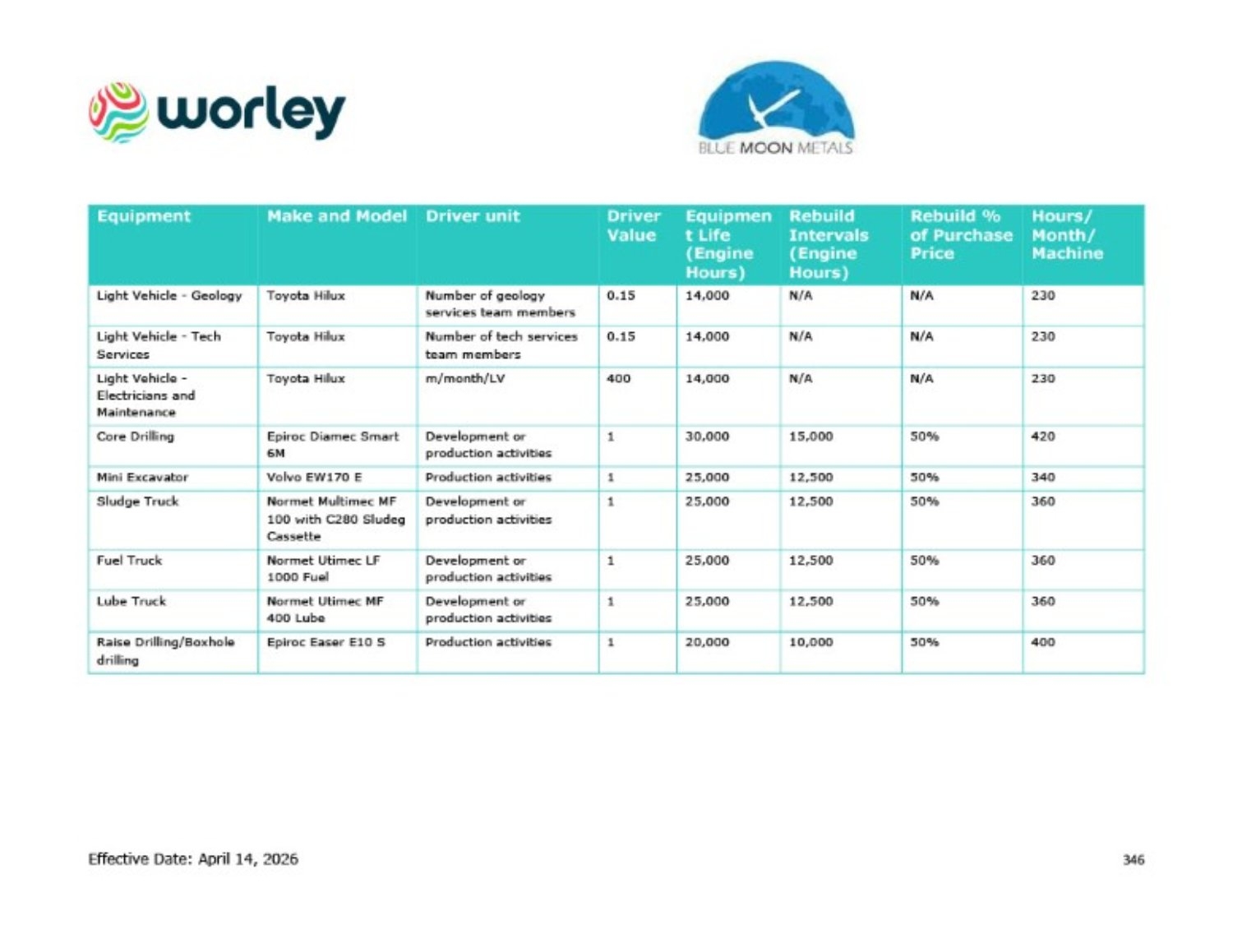 worley

BLUE MOON METALS

| Equipment | Make and Model | Driver unit | Driver Value | Equipment Life (Engine Hours) | Rebuild Intervals (Engine Hours) | Rebuild % of Purchase Price | Hours/ Month/ Machine |
|---|---|---|---|---|---|---|---|
| Light Vehicle - Geology | Toyota Hilux | Number of geology services team members | 0.15 | 14,000 | N/A | N/A | 230 |
| Light Vehicle - Tech Services | Toyota Hilux | Number of tech services team members | 0.15 | 14,000 | N/A | N/A | 230 |
| Light Vehicle - Electricians and Maintenance | Toyota Hilux | m/month/LV | 400 | 14,000 | N/A | N/A | 230 |
| Core Drilling | Epiroc Diamec Smart 6M | Development or production activities | 1 | 30,000 | 15,000 | 50% | 420 |
| Mini Excavator | Volvo EW170 E | Production activities | 1 | 25,000 | 12,500 | 50% | 340 |
| Sludge Truck | Normet Multimec MF 100 with C280 Sludeg Cassette | Development or production activities | 1 | 25,000 | 12,500 | 50% | 360 |
| Fuel Truck | Normet Utimec LF 1000 Fuel | Development or production activities | 1 | 25,000 | 12,500 | 50% | 360 |
| Lube Truck | Normet Utimec MF 400 Lube | Development or production activities | 1 | 25,000 | 12,500 | 50% | 360 |
| Raise Drilling/Boxhole drilling | Epiroc Easer E10 S | Production activities | 1 | 20,000 | 10,000 | 50% | 400 |

Effective Date: April 14, 2026

346